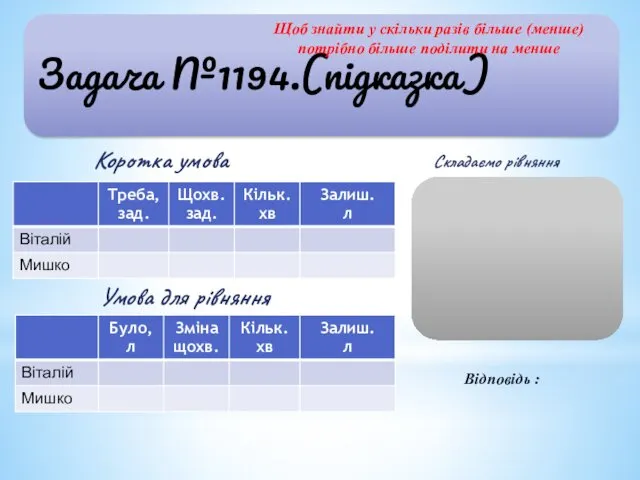 Щоб знайти у скільки разів більше (менше) потрібно більше поділити на менше

Задача №1194.(підказка)

Коротка умова

|  | Треба, зад. | Щохв. зад. | Кільк. хв | Залиш. л |
|---|---|---|---|---|
| Віталій |  |  |  |  |
| Мишко |  |  |  |  |

Умова для рівняння

|  | Було, л | Зміна щохв. | Кільк. хв | Залиш. л |
|---|---|---|---|---|
| Віталій |  |  |  |  |
| Мишко |  |  |  |  |

Складаємо рівняння

Відповідь :